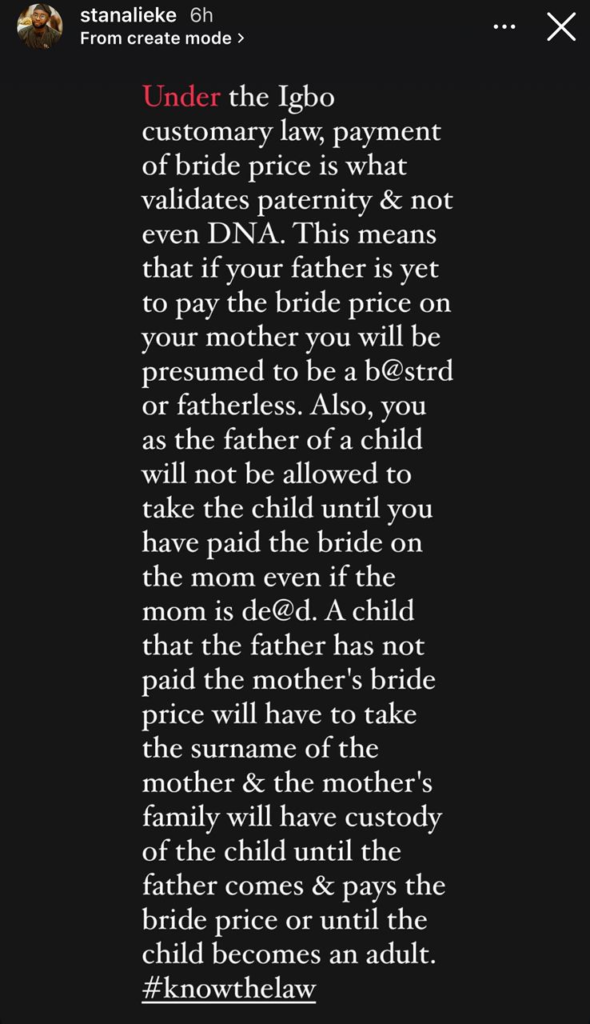 stanalieke 6h
From create mode >

Under the Igbo customary law, payment of bride price is what validates paternity & not even DNA. This means that if your father is yet to pay the bride price on your mother you will be presumed to be a b@strd or fatherless. Also, you as the father of a child will not be allowed to take the child until you have paid the bride on the mom even if the mom is de@d. A child that the father has not paid the mother's bride price will have to take the surname of the mother & the mother's family will have custody of the child until the father comes & pays the bride price or until the child becomes an adult. #knowthelaw